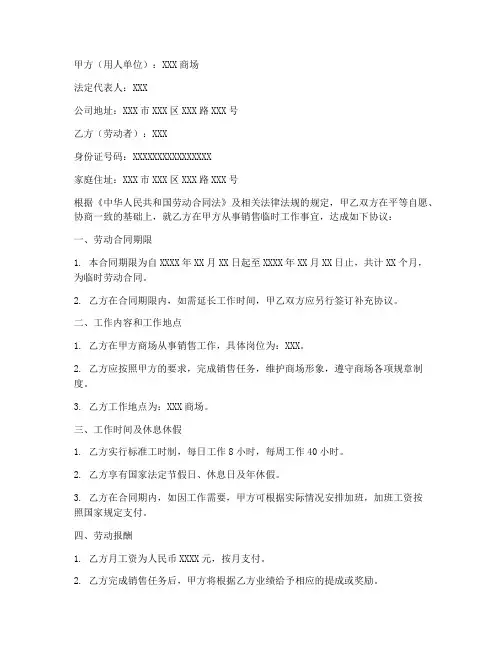 甲方（用人单位）：XXX 商场

法定代表人：XXX

公司地址：XXX 市 XXX 区 XXX 路 XXX 号

乙方（劳动者）：XXX

身份证号码：XXXXXXXXXXXXXXXX

家庭住址：XXX 市 XXX 区 XXX 路 XXX 号

根据《中华人民共和国劳动合同法》及相关法律法规的规定，甲乙双方在平等自愿、协商一致的基础上，就乙方在甲方从事销售临时工作事宜，达成如下协议：

一、劳动合同期限

1. 本合同期限为自 XXXX 年 XX 月 XX 日起至 XXXX 年 XX 月 XX 日止，共计 XX 个月，为临时劳动合同。

2. 乙方在合同期限内，如需延长工作时间，甲乙双方应另行签订补充协议。

二、工作内容和工作地点

1. 乙方在甲方商场从事销售工作，具体岗位为：XXX。

2. 乙方应按照甲方的要求，完成销售任务，维护商场形象，遵守商场各项规章制度。

3. 乙方工作地点为：XXX 商场。

三、工作时间及休息休假

1. 乙方实行标准工时制，每日工作 8 小时，每周工作 40 小时。

2. 乙方享有国家法定节假日、休息日及年休假。

3. 乙方在合同期内，如因工作需要，甲方可根据实际情况安排加班，加班工资按照国家规定支付。

四、劳动报酬

1. 乙方月工资为人民币 XXXX 元，按月支付。

2. 乙方完成销售任务后，甲方将根据乙方业绩给予相应的提成或奖励。